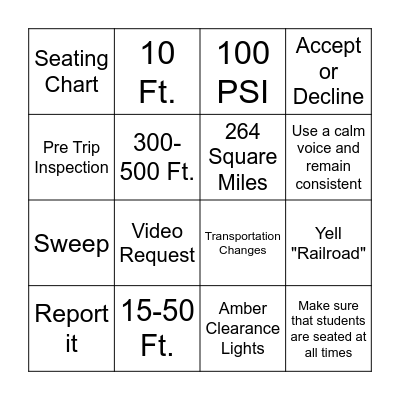 | Seating Chart | 10 Ft. | 100 PSI | Accept or Decline |
|---|---|---|---|
| Pre Trip Inspection | 300-500 Ft. | 264 Square Miles | Use a calm voice and remain consistent |
| Sweep | Video Request | Transportation Changes | Yell "Railroad" |
| Report it | 15-50 Ft. | Amber Clearance Lights | Make sure that students are seated at all times |